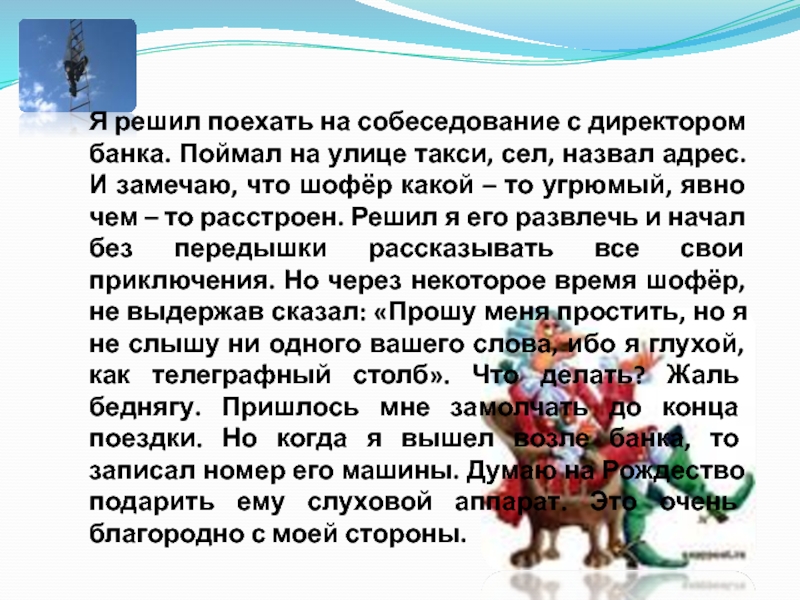 Я решил поехать на собеседование с директором банка. Поймал на улице такси, сел, назвал адрес. И замечаю, что шофёр какой – то угрюмый, явно чем – то расстроен. Решил я его развлечь и начал без передышки рассказывать все свои приключения. Но через некоторое время шофёр, не выдержав сказал: «Прошу меня простить, но я не слышу ни одного вашего слова, ибо я глухой, как телеграфный столб». Что делать? Жаль беднягу. Пришлось мне замолчать до конца поездки. Но когда я вышел возле банка, то записал номер его машины. Думаю на Рождество подарить ему слуховой аппарат. Это очень благородно с моей стороны.